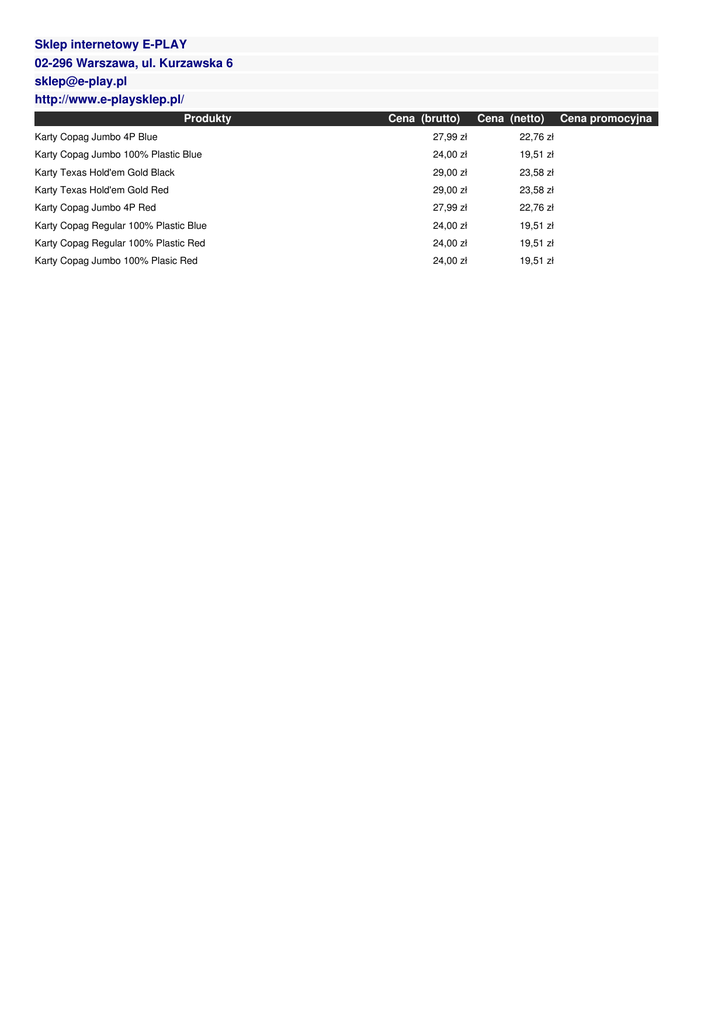 Sklep internetowy E-PLAY
02-296 Warszawa, ul. Kurzawska 6
sklep@e-play.pl
http://www.e-playsklep.pl/

| Produkty | Cena (brutto) | Cena (netto) | Cena promocyjna |
|---|---|---|---|
| Karty Copag Jumbo 4P Blue | 27,99 zł | 22,76 zł | |
| Karty Copag Jumbo 100% Plastic Blue | 24,00 zł | 19,51 zł | |
| Karty Texas Hold'em Gold Black | 29,00 zł | 23,58 zł | |
| Karty Texas Hold'em Gold Red | 29,00 zł | 23,58 zł | |
| Karty Copag Jumbo 4P Red | 27,99 zł | 22,76 zł | |
| Karty Copag Regular 100% Plastic Blue | 24,00 zł | 19,51 zł | |
| Karty Copag Regular 100% Plastic Red | 24,00 zł | 19,51 zł | |
| Karty Copag Jumbo 100% Plasic Red | 24,00 zł | 19,51 zł | |